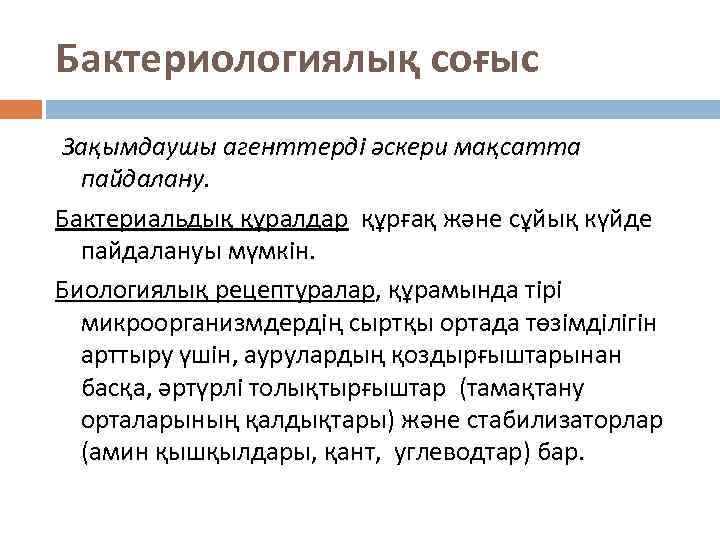 Бактериологиялық соғыс

Зақымдаушы агенттерді әскери мақсатта пайдалану.

Бактериальдық құралдар құрғақ және сұйық күйде пайдалануы мүмкін.

Биологиялық рецептуралар, құрамында тірі микроорганизмдердің сыртқы ортада төзімділігін арттыру үшін, аурулардың қоздырғыштарынан басқа, әртүрлі толықтырғыштар (тамақтану орталарының қалдықтары) және стабилизаторлар (амин қышқылдары, қант, углеводтар) бар.